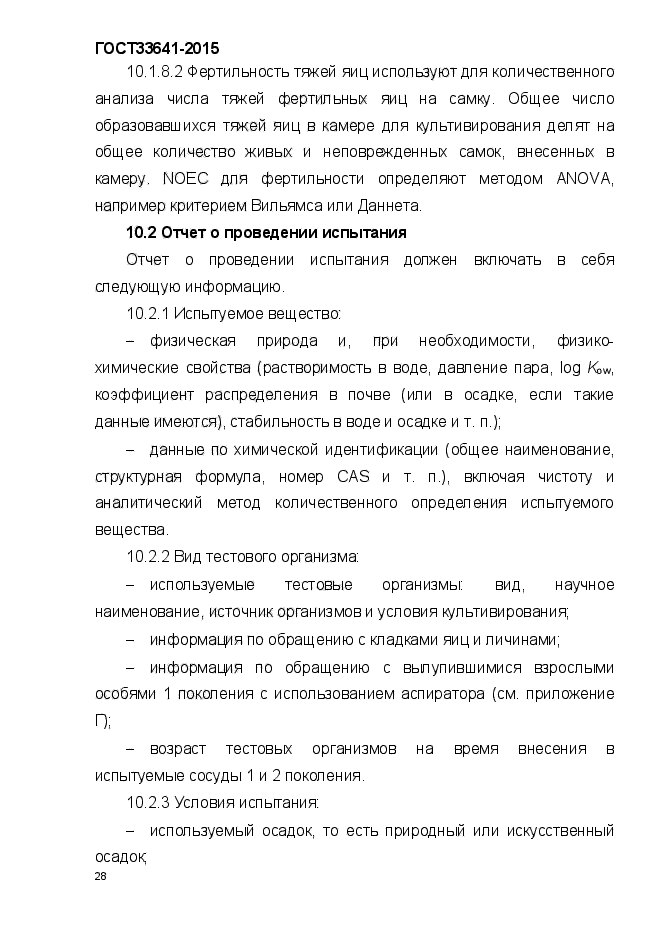 ГОСТ33641-2015

10.1.8.2 Фертильность тяжей яиц используют для количественного анализа числа тяжей фертильных яиц на самку. Общее число образовавшихся тяжей яиц в камере для культивирования делят на общее количество живых и неповрежденных самок, внесенных в камеру. NOEC для фертильности определяют методом ANOVA, например критерием Вильямса или Даннета.

10.2 Отчет о проведении испытания

Отчет о проведении испытания должен включать в себя следующую информацию.

10.2.1 Испытуемое вещество:

– физическая природа и, при необходимости, физико-химические свойства (растворимость в воде, давление пара, log $K_{ow}$, коэффициент распределения в почве (или в осадке, если такие данные имеются), стабильность в воде и осадке и т. п.);

– данные по химической идентификации (общее наименование, структурная формула, номер CAS и т. п.), включая чистоту и аналитический метод количественного определения испытуемого вещества.

10.2.2 Вид тестового организма:

– используемые тестовые организмы: вид, научное наименование, источник организмов и условия культивирования;

– информация по обращению с кладками яиц и личинами;

– информация по обращению с вылупившимися взрослыми особями 1 поколения с использованием аспиратора (см. приложение Г);

– возраст тестовых организмов на время внесения в испытуемые сосуды 1 и 2 поколения.

10.2.3 Условия испытания:

– используемый осадок, то есть природный или искусственный осадок;

28